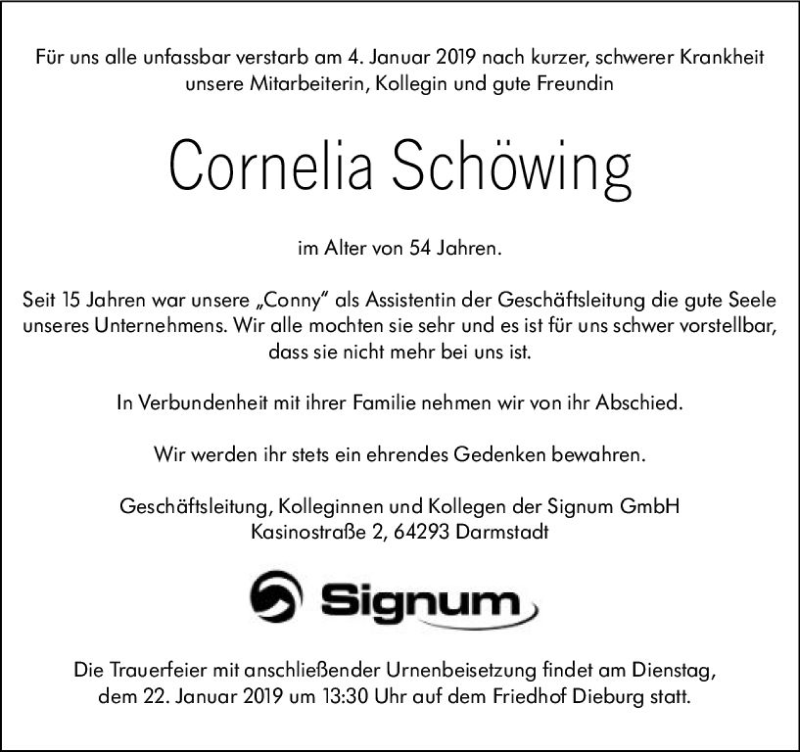 Für uns alle unfassbar verstarb am 4. Januar 2019 nach kurzer, schwerer Krankheit unsere Mitarbeiterin, Kollegin und gute Freundin

Cornelia Schöwing

im Alter von 54 Jahren.

Seit 15 Jahren war unsere „Conny“ als Assistentin der Geschäftsleitung die gute Seele unseres Unternehmens. Wir alle mochten sie sehr und es ist für uns schwer vorstellbar, dass sie nicht mehr bei uns ist.

In Verbundenheit mit ihrer Familie nehmen wir von ihr Abschied.

Wir werden ihr stets ein ehrendes Gedenken bewahren.

Geschäftsleitung, Kolleginnen und Kollegen der Signum GmbH
Kasinostraße 2, 64293 Darmstadt

Signum

Die Trauerfeier mit anschließender Urnenbeisetzung findet am Dienstag, dem 22. Januar 2019 um 13:30 Uhr auf dem Friedhof Dieburg statt.